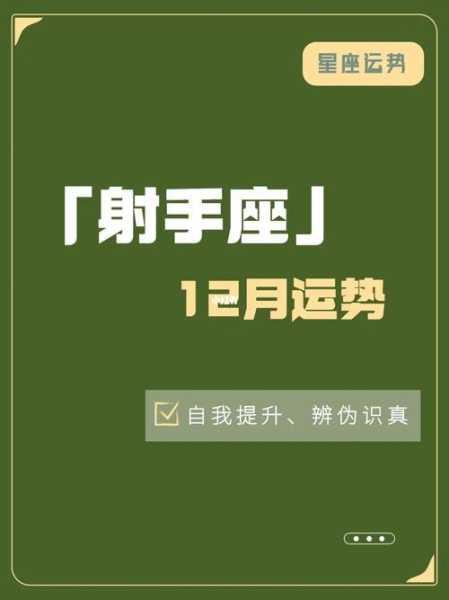 星座运势

「射手座」

12月运势

自我提升、辨伪识真